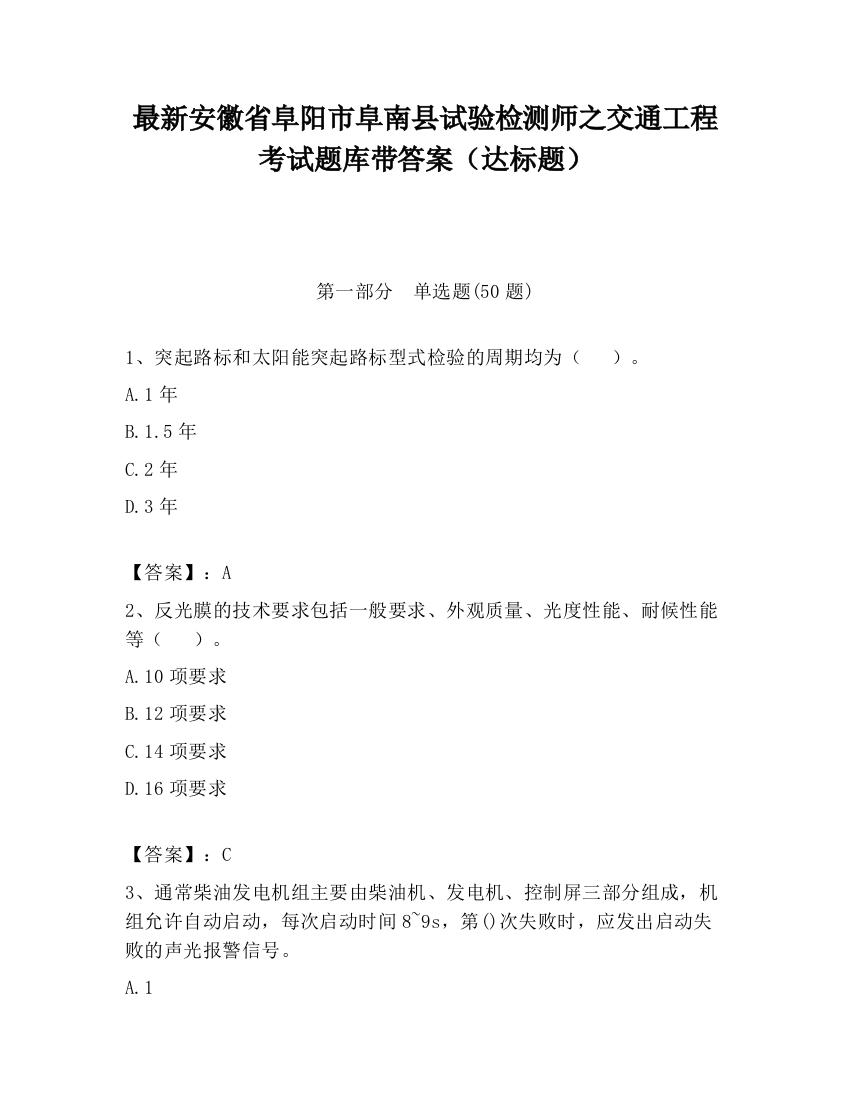 最新安徽省阜阳市阜南县试验检测师之交通工程考试题库带答案（达标题）

第一部分　单选题(50 题)

1、突起路标和太阳能突起路标型式检验的周期均为（　　）。

A.1 年

B.1.5 年

C.2 年

D.3 年

【答案】：A

2、反光膜的技术要求包括一般要求、外观质量、光度性能、耐候性能等（　　）。

A.10 项要求

B.12 项要求

C.14 项要求

D.16 项要求

【答案】：C

3、通常柴油发电机组主要由柴油机、发电机、控制屏三部分组成，机组允许自动启动，每次启动时间 8~9s，第()次失败时，应发出启动失败的声光报警信号。

A.1